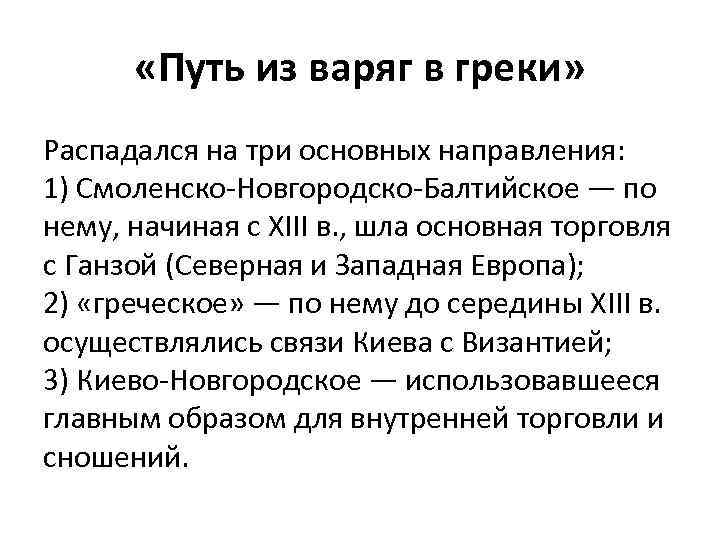 «Путь из варяг в греки»

Распадался на три основных направления:
1) Смоленско-Новгородско-Балтийское — по нему, начиная с XIII в., шла основная торговля с Ганзой (Северная и Западная Европа);
2) «греческое» — по нему до середины XIII в. осуществлялись связи Киева с Византией;
3) Киево-Новгородское — использовавшееся главным образом для внутренней торговли и сношений.